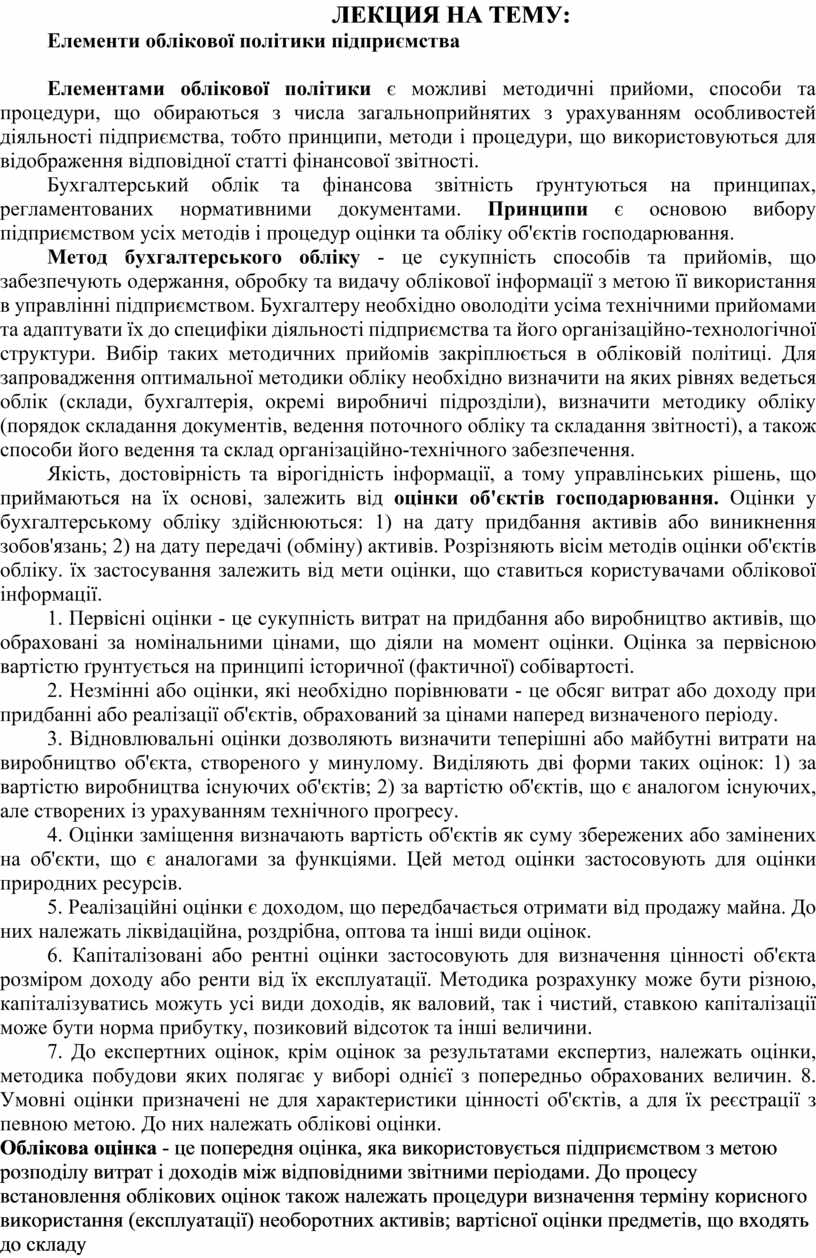 ЛЕКЦИЯ НА ТЕМУ:
Елементи облікової політики підприємства

Елементами облікової політики є можливі методичні прийоми, способи та процедури, що обираються з числа загальноприйнятих з урахуванням особливостей діяльності підприємства, тобто принципи, методи і процедури, що використовуються для відображення відповідної статті фінансової звітності.

Бухгалтерський облік та фінансова звітність ґрунтуються на принципах, регламентованих нормативними документами. Принципи є основою вибору підприємством усіх методів і процедур оцінки та обліку об'єктів господарювання.

Метод бухгалтерського обліку - це сукупність способів та прийомів, що забезпечують одержання, обробку та видачу облікової інформації з метою її використання в управлінні підприємством. Бухгалтеру необхідно оволодіти усіма технічними прийомами та адаптувати їх до специфіки діяльності підприємства та його організаційно-технологічної структури. Вибір таких методичних прийомів закріплюється в обліковій політиці. Для запровадження оптимальної методики обліку необхідно визначити на яких рівнях ведеться облік (склади, бухгалтерія, окремі виробничі підрозділи), визначити методику обліку (порядок складання документів, ведення поточного обліку та складання звітності), а також способи його ведення та склад організаційно-технічного забезпечення.

Якість, достовірність та вірогідність інформації, а тому управлінських рішень, що приймаються на їх основі, залежить від оцінки об'єктів господарювання. Оцінки у бухгалтерському обліку здійснюються: 1) на дату придбання активів або виникнення зобов'язань; 2) на дату передачі (обміну) активів. Розрізняють вісім методів оцінки об'єктів обліку. їх застосування залежить від мети оцінки, що ставиться користувачами облікової інформації.

1. Первісні оцінки - це сукупність витрат на придбання або виробництво активів, що обраховані за номінальними цінами, що діяли на момент оцінки. Оцінка за первісною вартістю ґрунтується на принципі історичної (фактичної) собівартості.

2. Незмінні або оцінки, які необхідно порівнювати - це обсяг витрат або доходу при придбанні або реалізації об'єктів, обрахований за цінами наперед визначеного періоду.

3. Відновлювальні оцінки дозволяють визначити теперішні або майбутні витрати на виробництво об'єкта, створеного у минулому. Виділяють дві форми таких оцінок: 1) за вартістю виробництва існуючих об'єктів; 2) за вартістю об'єктів, що є аналогом існуючих, але створених із урахуванням технічного прогресу.

4. Оцінки заміщення визначають вартість об'єктів як суму збережених або замінених на об'єкти, що є аналогами за функціями. Цей метод оцінки застосовують для оцінки природних ресурсів.

5. Реалізаційні оцінки є доходом, що передбачається отримати від продажу майна. До них належать ліквідаційна, роздрібна, оптова та інші види оцінок.

6. Капіталізовані або рентні оцінки застосовують для визначення цінності об'єкта розміром доходу або ренти від їх експлуатації. Методика розрахунку може бути різною, капіталізуватись можуть усі види доходів, як валовий, так і чистий, ставкою капіталізації може бути норма прибутку, позиковий відсоток та інші величини.

7. До експертних оцінок, крім оцінок за результатами експертиз, належать оцінки, методика побудови яких полягає у виборі однієї з попередньо обрахованих величин. 8. Умовні оцінки призначені не для характеристики цінності об'єктів, а для їх реєстрації з певною метою. До них належать облікові оцінки.

Облікова оцінка - це попередня оцінка, яка використовується підприємством з метою розподілу витрат і доходів між відповідними звітними періодами. До процесу встановлення облікових оцінок також належать процедури визначення терміну корисного використання (експлуатації) необоротних активів; вартісної оцінки предметів, що входять до складу